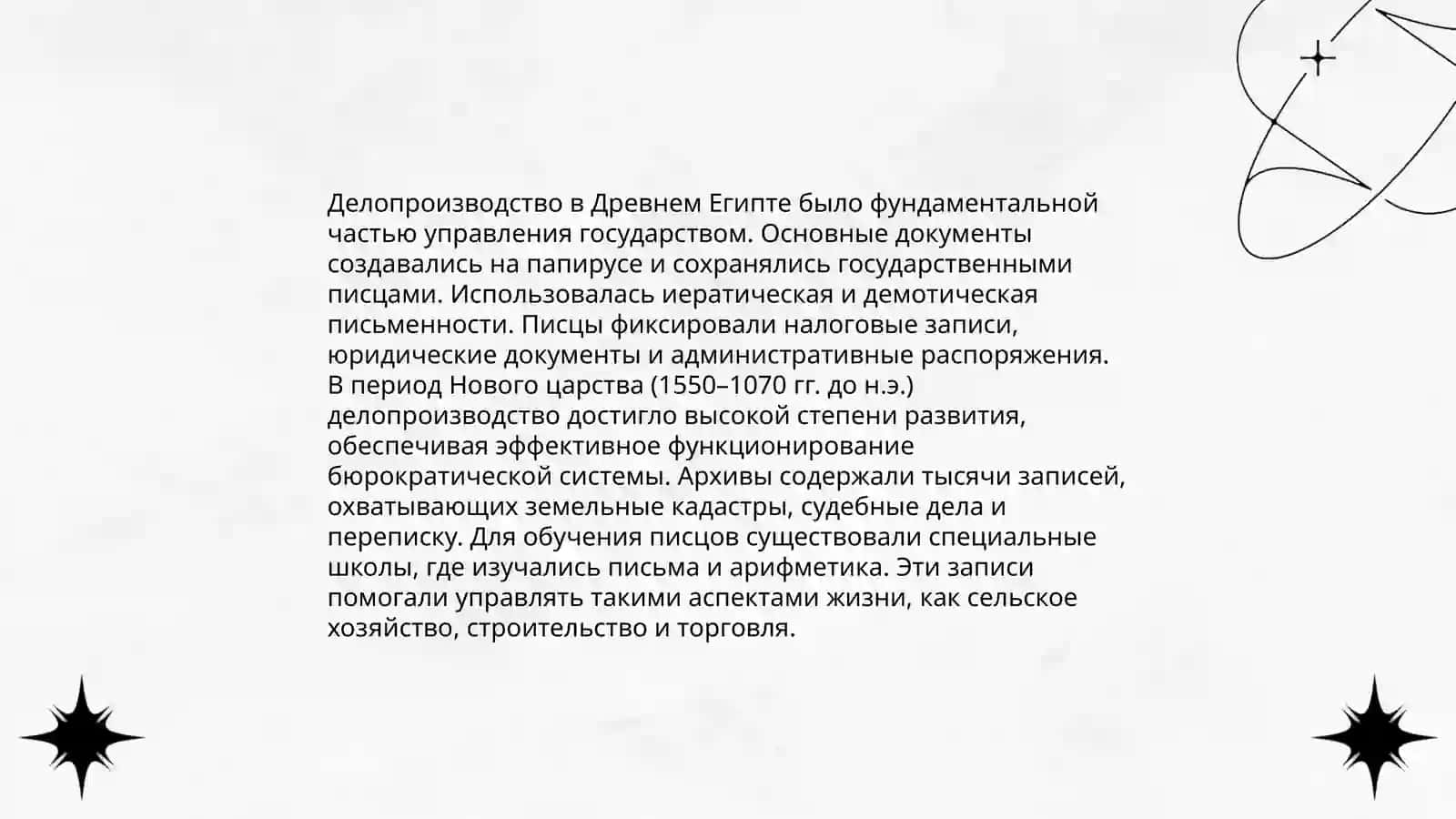 Делопроизводство в Древнем Египте было фундаментальной частью управления государством. Основные документы создавались на папирусе и сохранялись государственными писцами. Использовалась иератическая и демотическая письменности. Писцы фиксировали налоговые записи, юридические документы и административные распоряжения. В период Нового царства (1550–1070 гг. до н.э.) делопроизводство достигло высокой степени развития, обеспечивая эффективное функционирование бюрократической системы. Архивы содержали тысячи записей, охватывающих земельные кадастры, судебные дела и переписку. Для обучения писцов существовали специальные школы, где изучались письма и арифметика. Эти записи помогали управлять такими аспектами жизни, как сельское хозяйство, строительство и торговля.